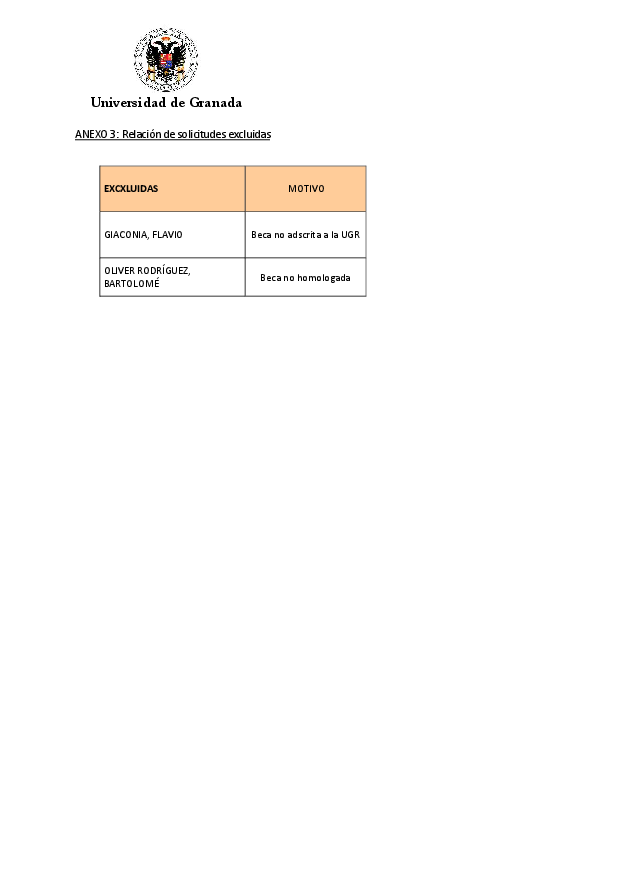 Universidad de Granada

ANEXO 3: Relación de solicitudes excluidas

| EXCXLUIDAS | MOTIVO |
|---|---|
| GIACONIA, FLAVIO | Beca no adscrita a la UGR |
| OLIVER RODRÍGUEZ, BARTOLOMÉ | Beca no homologada |